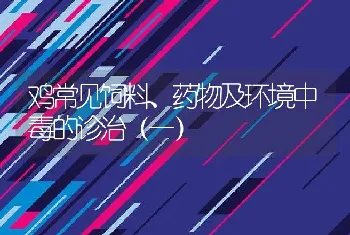 鸡常见饲料、药物及环境中毒的诊治（一）